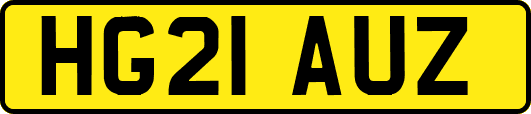 HG21 AUZ